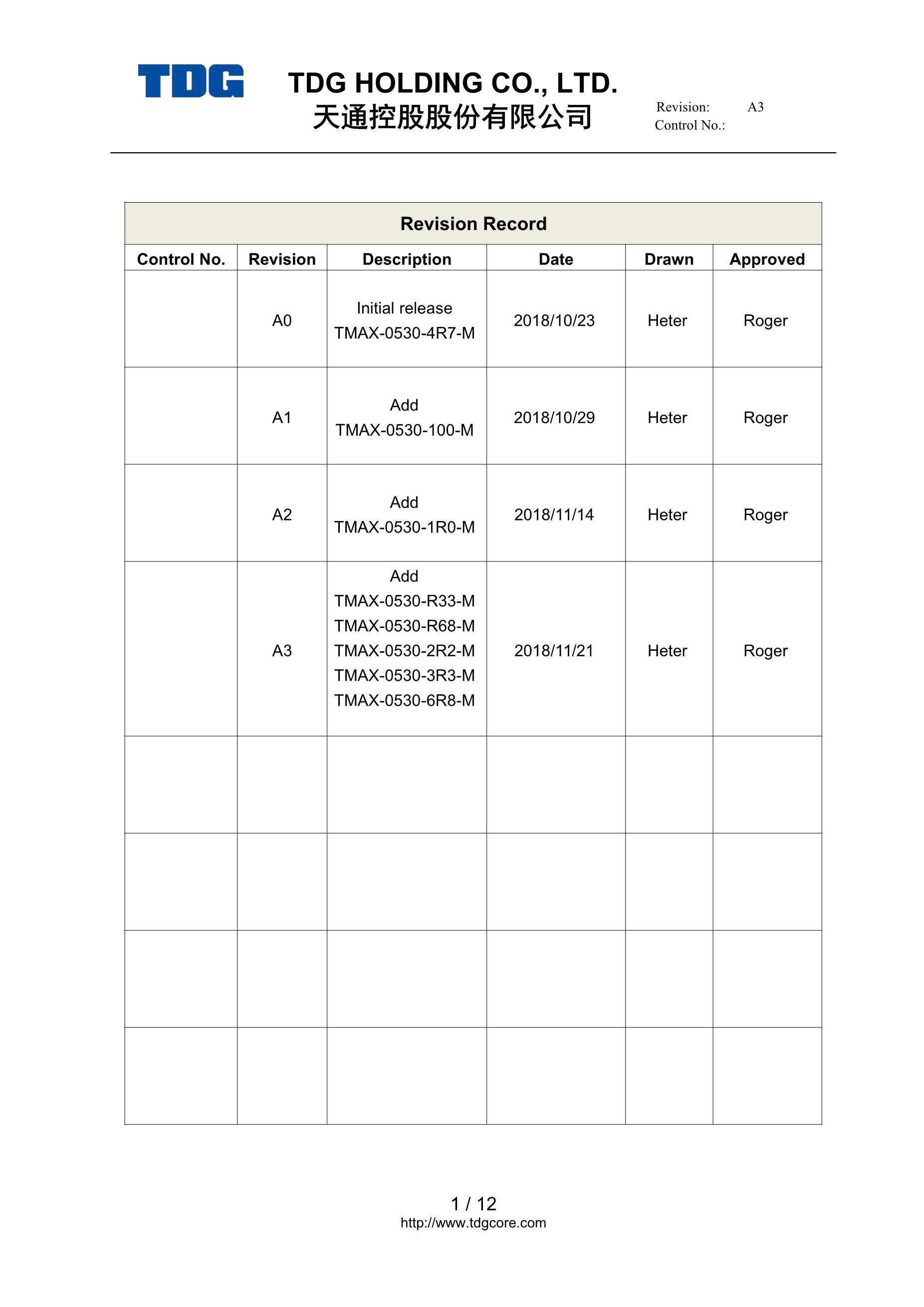 TDG

TDG HOLDING CO., LTD.
天通控股股份有限公司

Revision: A3
Control No.:

Revision Record

| Control No. | Revision | Description | Date | Drawn | Approved |
|---|---|---|---|---|---|
| | A0 | Initial release TMAX-0530-4R7-M | 2018/10/23 | Heter | Roger |
| | A1 | Add TMAX-0530-100-M | 2018/10/29 | Heter | Roger |
| | A2 | Add TMAX-0530-1R0-M | 2018/11/14 | Heter | Roger |
| | A3 | Add TMAX-0530-R33-M TMAX-0530-R68-M TMAX-0530-2R2-M TMAX-0530-3R3-M TMAX-0530-6R8-M | 2018/11/21 | Heter | Roger |
| | | | | | |
| | | | | | |
| | | | | | |
| | | | | | |

1 / 12
http://www.tdgcore.com